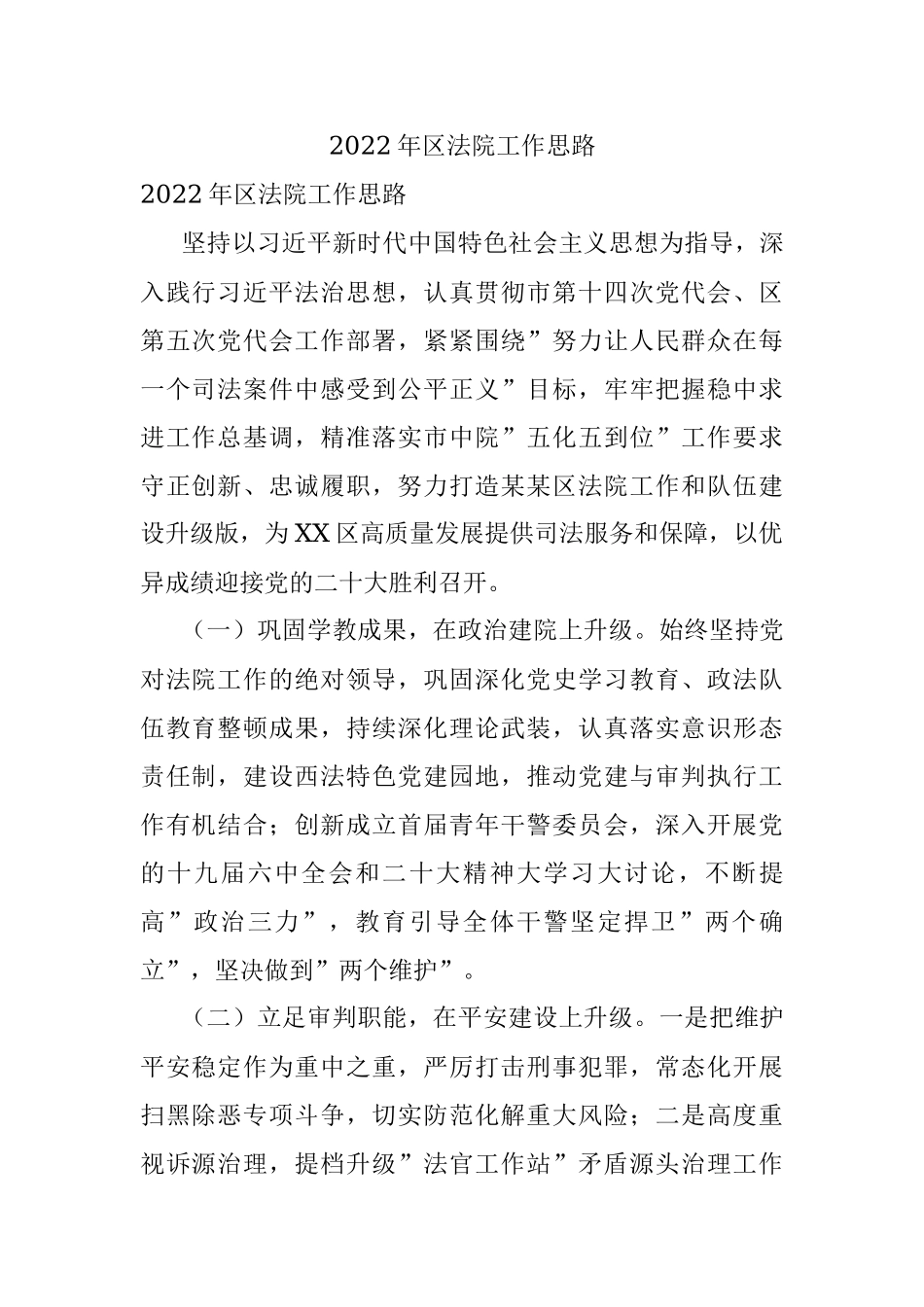 2022年区法院工作思路

2022年区法院工作思路

坚持以习近平新时代中国特色社会主义思想为指导，深入践行习近平法治思想，认真贯彻市第十四次党代会、区第五次党代会工作部署，紧紧围绕”努力让人民群众在每一个司法案件中感受到公平正义”目标，牢牢把握稳中求进工作总基调，精准落实市中院”五化五到位”工作要求守正创新、忠诚履职，努力打造某某区法院工作和队伍建设升级版，为XX区高质量发展提供司法服务和保障，以优异成绩迎接党的二十大胜利召开。

（一）巩固学教成果，在政治建院上升级。始终坚持党对法院工作的绝对领导，巩固深化党史学习教育、政法队伍教育整顿成果，持续深化理论武装，认真落实意识形态责任制，建设西法特色党建园地，推动党建与审判执行工作有机结合；创新成立首届青年干警委员会，深入开展党的十九届六中全会和二十大精神大学习大讨论，不断提高”政治三力”，教育引导全体干警坚定捍卫”两个确立”，坚决做到”两个维护”。

（二）立足审判职能，在平安建设上升级。一是把维护平安稳定作为重中之重，严厉打击刑事犯罪，常态化开展扫黑除恶专项斗争，切实防范化解重大风险；二是高度重视诉源治理，提档升级”法官工作站”矛盾源头治理工作